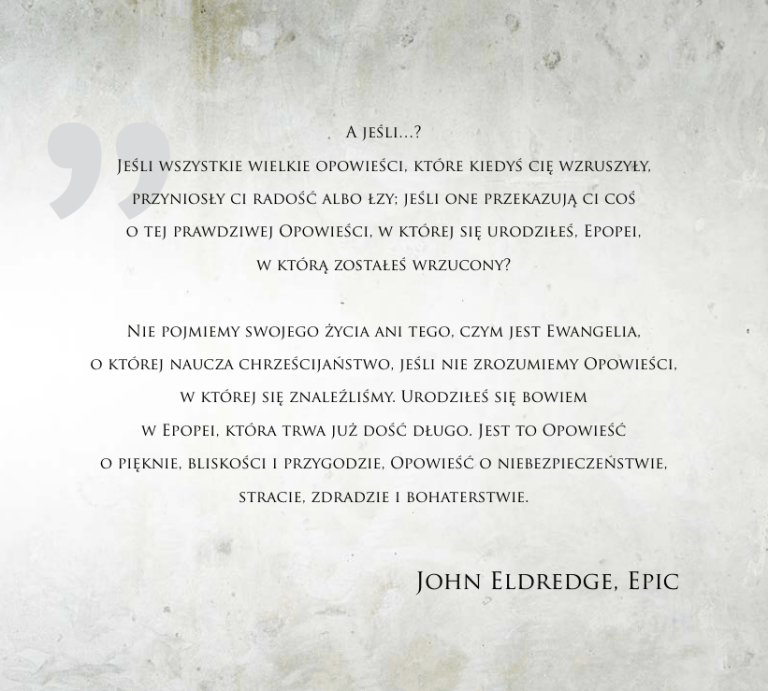 A jeśli...?

Jeśli wszystkie wielkie opowieści, które kiedyś cię wzruszyły, przyniosły ci radość albo łzy; jeśli one przekazują ci coś o tej prawdziwej Opowieści, w której się urodziłeś, Epopei, w którą zostałeś wrzucony?

Nie pojmiemy swojego życia ani tego, czym jest Ewangelia, o której naucza chrześcijaństwo, jeśli nie zrozumiemy Opowieści, w której się znaleźliśmy. Urodziłeś się bowiem w Epopei, która trwa już dość długo. Jest to Opowieść o pięknie, bliskości i przygodzie, Opowieść o niebezpieczeństwie, stracie, zdradzie i bohaterstwie.

John Eldredge, Epic